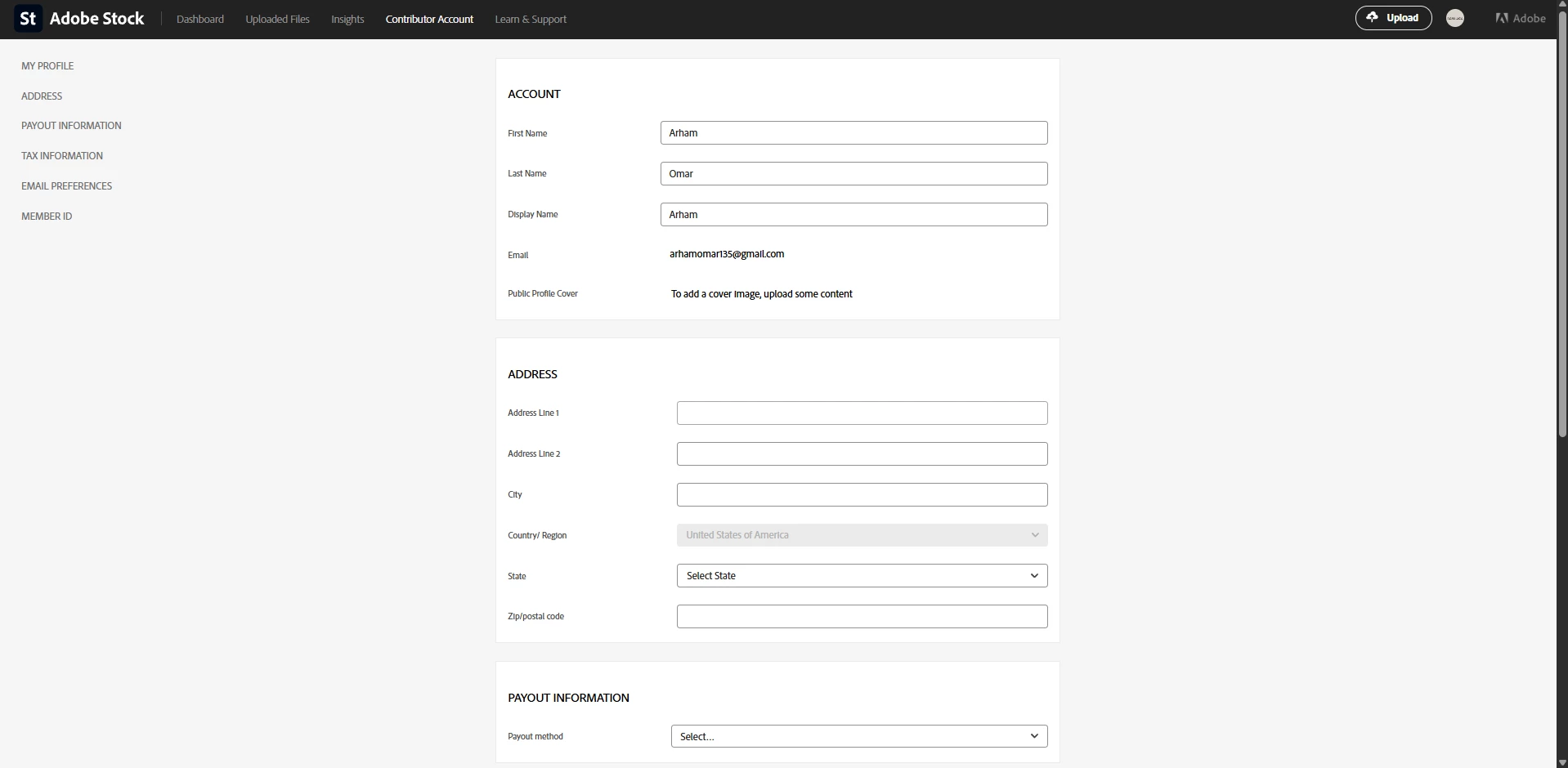 St Adobe Stock Dashboard Uploaded Files Insights Contributor Account Learn & Support Upload Adobe

MY PROFILE
ADDRESS
PAYOUT INFORMATION
TAX INFORMATION
EMAIL PREFERENCES
MEMBER ID

ACCOUNT

First Name
Arham

Last Name
Omar

Display Name
Arham

Email
arhamomar135@gmail.com

Public Profile Cover
To add a cover image, upload some content

ADDRESS

Address Line 1

Address Line 2

City

Country/ Region
United States of America

State
Select State

Zip/postal code

PAYOUT INFORMATION

Payout method
Select...